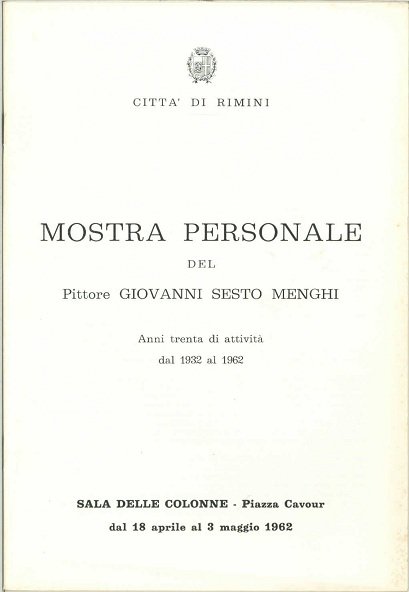 CITTA' DI RIMINI

MOSTRA PERSONALE

DEL

Pittore GIOVANNI SESTO MENGHI

Anni trenta di attività
dal 1932 al 1962

SALA DELLE COLONNE - Piazza Cavour
dal 18 aprile al 3 maggio 1962